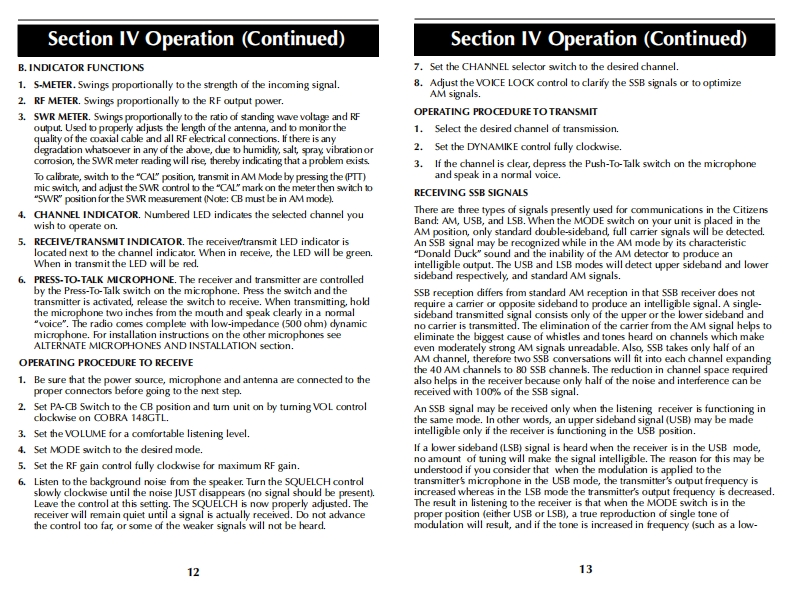 Section IV Operation (Continued)

B. INDICATOR FUNCTIONS

1. S-METER. Swings proportionally to the strength of the incoming signal.

2. RF METER. Swings proportionally to the RF output power.

3. SWR METER. Swings proportionally to the ratio of standing wave voltage and RF output. Used to properly adjusts the length of the antenna, and to monitor the quality of the coaxial cable and all RF electrical connections. If there is any degradation whatsoever in any of the above, due to humidity, salt, spray, vibration or corrosion, the SWR meter reading will rise, thereby indicating that a problem exists.

To calibrate, switch to the "CAL" position, transmit in AM Mode by pressing the (PTT) mic switch, and adjust the SWR control to the "CAL" mark on the meter then switch to "SWR" position for the SWR measurement (Note: CB must be in AM mode).

4. CHANNEL INDICATOR. Numbered LED indicates the selected channel you wish to operate on.

5. RECEIVE/TRANSMIT INDICATOR. The receiver/transmit LED indicator is located next to the channel indicator. When in receive, the LED will be green. When in transmit the LED will be red.

6. PRESS-TO-TALK MICROPHONE. The receiver and transmitter are controlled by the Press-To-Talk switch on the microphone. Press the switch and the transmitter is activated, release the switch to receive. When transmitting, hold the microphone two inches from the mouth and speak clearly in a normal "voice". The radio comes complete with low-impedance (500 ohm) dynamic microphone. For installation instructions on the other microphones see ALTERNATE MICROPHONES AND INSTALLATION section.

OPERATING PROCEDURE TO RECEIVE

1. Be sure that the power source, microphone and antenna are connected to the proper connectors before going to the next step.

2. Set PA-CB Switch to the CB position and turn unit on by turning VOL control clockwise on COBRA 148GTL.

3. Set the VOLUME for a comfortable listening level.

4. Set MODE switch to the desired mode.

5. Set the RF gain control fully clockwise for maximum RF gain.

6. Listen to the background noise from the speaker. Turn the SQUELCH control slowly clockwise until the noise JUST disappears (no signal should be present). Leave the control at this setting. The SQUELCH is now properly adjusted. The receiver will remain quiet until a signal is actually received. Do not advance the control too far, or some of the weaker signals will not be heard.

12

Section IV Operation (Continued)

7. Set the CHANNEL selector switch to the desired channel.

8. Adjust the VOICE LOCK control to clarify the SSB signals or to optimize AM signals.

OPERATING PROCEDURE TO TRANSMIT

1. Select the desired channel of transmission.

2. Set the DYNAMIKE control fully clockwise.

3. If the channel is clear, depress the Push-To-Talk switch on the microphone and speak in a normal voice.

RECEIVING SSB SIGNALS

There are three types of signals presently used for communications in the Citizens Band: AM, USB, and LSB. When the MODE switch on your unit is placed in the AM position, only standard double-sideband, full carrier signals will be detected. An SSB signal may be recognized while in the AM mode by its characteristic "Donald Duck" sound and the inability of the AM detector to produce an intelligible output. The USB and LSB modes will detect upper sideband and lower sideband respectively, and standard AM signals.

SSB reception differs from standard AM reception in that SSB receiver does not require a carrier or opposite sideband to produce an intelligible signal. A single-sideband transmitted signal consists only of the upper or the lower sideband and no carrier is transmitted. The elimination of the carrier from the AM signal helps to eliminate the biggest cause of whistles and tones heard on channels which make even moderately strong AM signals unreadable. Also, SSB takes only half of an AM channel, therefore two SSB conversations will fit into each channel expanding the 40 AM channels to 80 SSB channels. The reduction in channel space required also helps in the receiver because only half of the noise and interference can be received with 100% of the SSB signal.

An SSB signal may be received only when the listening receiver is functioning in the same mode. In other words, an upper sideband signal (USB) may be made intelligible only if the receiver is functioning in the USB position.

If a lower sideband (LSB) signal is heard when the receiver is in the USB mode, no amount of tuning will make the signal intelligible. The reason for this may be understood if you consider that when the modulation is applied to the transmitter's microphone in the USB mode, the transmitter's output frequency is increased whereas in the LSB mode the transmitter's output frequency is decreased. The result in listening to the receiver is that when the MODE switch is in the proper position (either USB or LSB), a true reproduction of single tone of modulation will result, and if the tone is increased in frequency (such as a low-

13